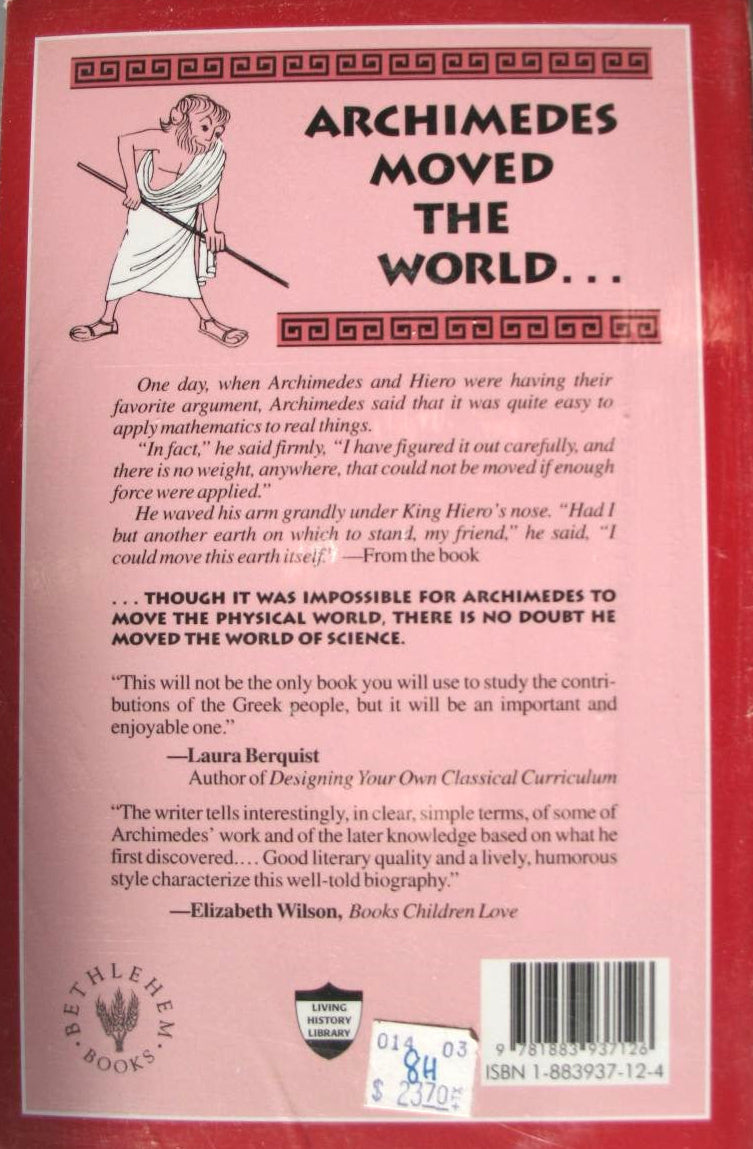 ARCHIMEDES MOVED THE WORLD...

One day, when Archimedes and Hiero were having their favorite argument, Archimedes said that it was quite easy to apply mathematics to real things.

"In fact," he said firmly, "I have figured it out carefully, and there is no weight, anywhere, that could not be moved if enough force were applied."

He waved his arm grandly under King Hiero's nose. "Had I but another earth on which to stand, my friend," he said, "I could move this earth itself." —From the book

... THOUGH IT WAS IMPOSSIBLE FOR ARCHIMEDES TO MOVE THE PHYSICAL WORLD, THERE IS NO DOUBT HE MOVED THE WORLD OF SCIENCE.

"This will not be the only book you will use to study the contributions of the Greek people, but it will be an important and enjoyable one."

—Laura Berquist
Author of Designing Your Own Classical Curriculum

"The writer tells interestingly, in clear, simple terms, of some of Archimedes' work and of the later knowledge based on what he first discovered.... Good literary quality and a lively, humorous style characterize this well-told biography."

—Elizabeth Wilson, Books Children Love

BETHLEHEM BOOKS

LIVING HISTORY LIBRARY

014 03
8H
$ 2370

9 781883 937126
ISBN 1-883937-12-4